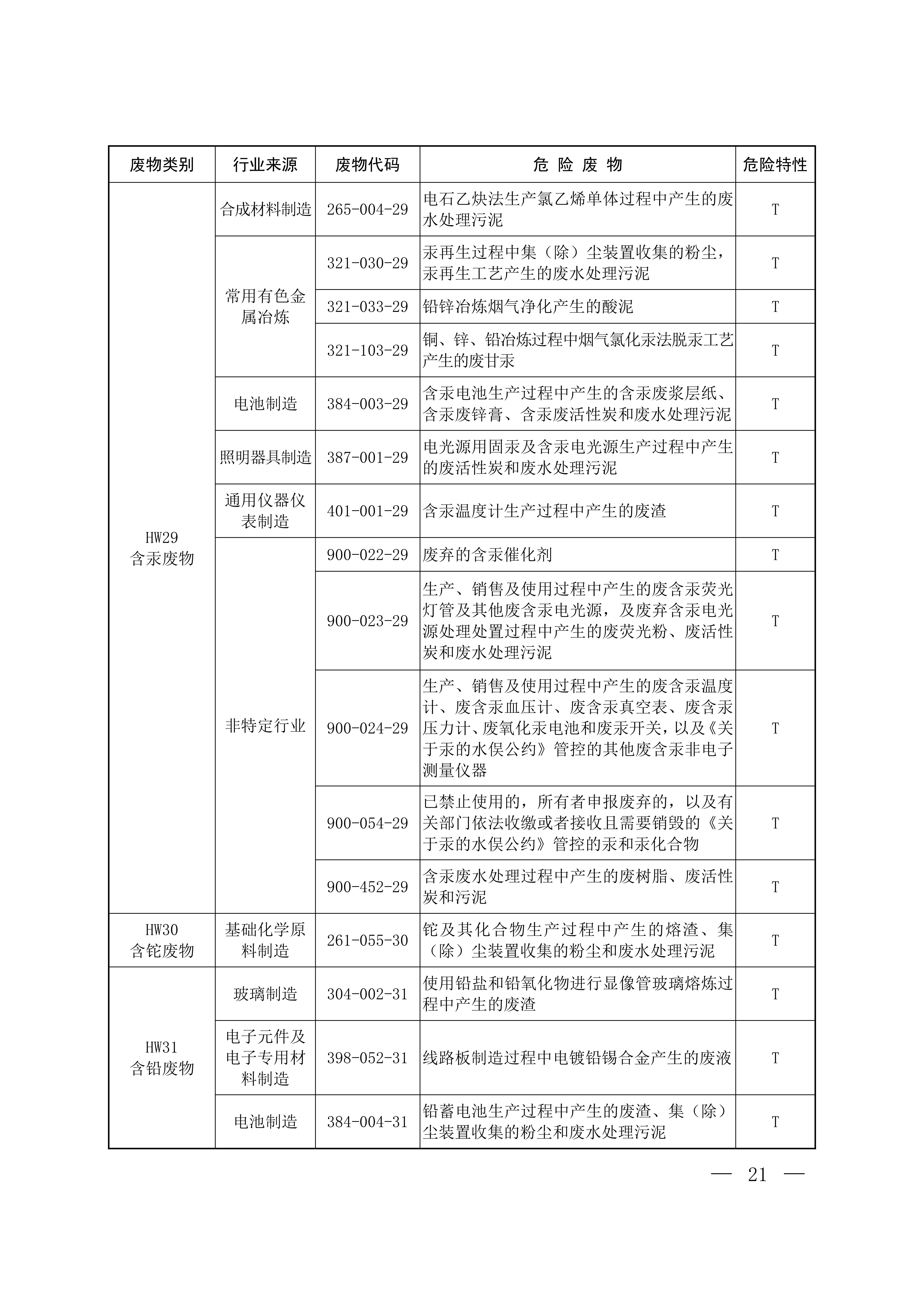 | 废物类别 | 行业来源 | 废物代码 | 危 险 废 物 | 危险特性 |
|---|---|---|---|---|
| HW29 含汞废物 | 合成材料制造 | 265-004-29 | 电石乙炔法生产氯乙烯单体过程中产生的废水处理污泥 | T |
| | 常用有色金属冶炼 | 321-030-29 | 汞再生过程中集（除）尘装置收集的粉尘，汞再生工艺产生的废水处理污泥 | T |
| | | 321-033-29 | 铅锌冶炼烟气净化产生的酸泥 | T |
| | | 321-103-29 | 铜、锌、铅冶炼过程中烟气氯化汞法脱汞工艺产生的废甘汞 | T |
| | 电池制造 | 384-003-29 | 含汞电池生产过程中产生的含汞废浆层纸、含汞废锌膏、含汞废活性炭和废水处理污泥 | T |
| | 照明器具制造 | 387-001-29 | 电光源用固汞及含汞电光源生产过程中产生的废活性炭和废水处理污泥 | T |
| | 通用仪器仪表制造 | 401-001-29 | 含汞温度计生产过程中产生的废渣 | T |
| | 非特定行业 | 900-022-29 | 废弃的含汞催化剂 | T |
| | | 900-023-29 | 生产、销售及使用过程中产生的废含汞荧光灯管及其他废含汞电光源，及废弃含汞电光源处理处置过程中产生的废荧光粉、废活性炭和废水处理污泥 | T |
| | | 900-024-29 | 生产、销售及使用过程中产生的废含汞温度计、废含汞血压计、废含汞真空表、废含汞压力计、废氧化汞电池和废汞开关，以及《关于汞的水俣公约》管控的其他废含汞非电子测量仪器 | T |
| | | 900-054-29 | 已禁止使用的，所有者申报废弃的，以及有关部门依法收缴或者接收且需要销毁的《关于汞的水俣公约》管控的汞和汞化合物 | T |
| | | 900-452-29 | 含汞废水处理过程中产生的废树脂、废活性炭和污泥 | T |
| HW30 含铊废物 | 基础化学原料制造 | 261-055-30 | 铊及其化合物生产过程中产生的熔渣、集（除）尘装置收集的粉尘和废水处理污泥 | T |
| HW31 含铅废物 | 玻璃制造 | 304-002-31 | 使用铅盐和铅氧化物进行显像管玻璃熔炼过程中产生的废渣 | T |
| | 电子元件及电子专用材料制造 | 398-052-31 | 线路板制造过程中电镀铅锡合金产生的废液 | T |
| | 电池制造 | 384-004-31 | 铅蓄电池生产过程中产生的废渣、集（除）尘装置收集的粉尘和废水处理污泥 | T |

— 21 —